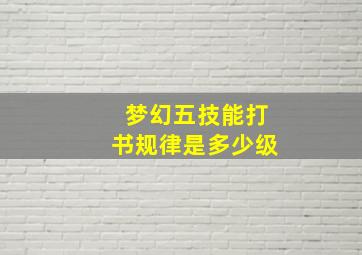 梦幻五技能打书规律是多少级